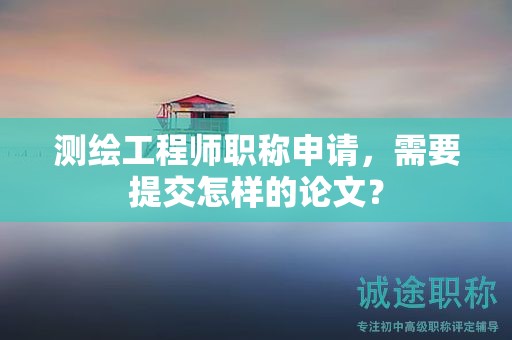 测绘工程师职称申请，需要提交怎样的论文?

诚途职称

专注初中高级职称评定辅导